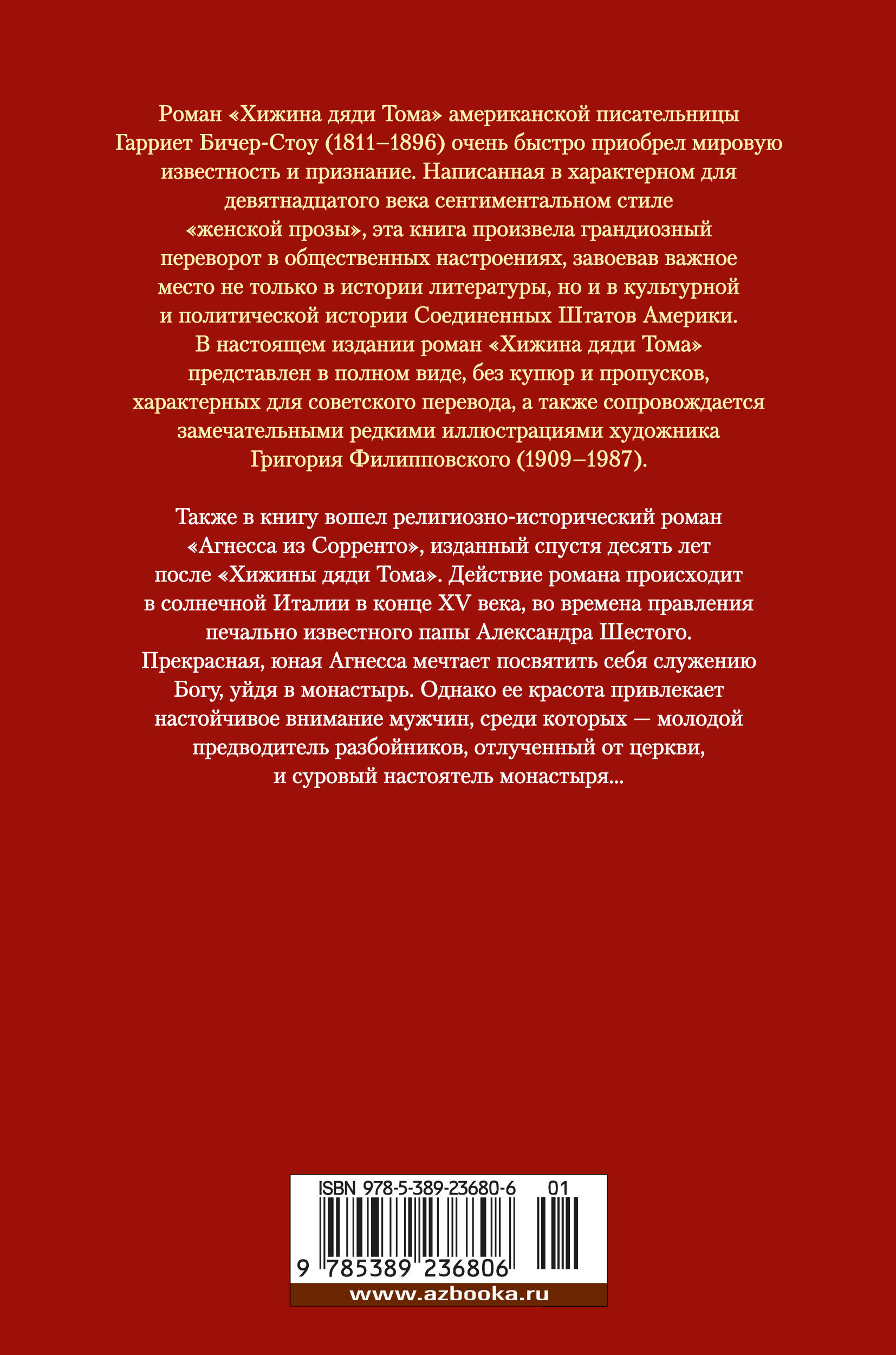 Роман «Хижина дяди Тома» американской писательницы Гарриет Бичер-Стоу (1811–1896) очень быстро приобрел мировую известность и признание. Написанная в характерном для девятнадцатого века сентиментальном стиле «женской прозы», эта книга произвела грандиозный переворот в общественных настроениях, завоевав важное место не только в истории литературы, но и в культурной и политической истории Соединенных Штатов Америки. В настоящем издании роман «Хижина дяди Тома» представлен в полном виде, без купюр и пропусков, характерных для советского перевода, а также сопровождается замечательными редкими иллюстрациями художника Григория Филипповского (1909–1987).

Также в книгу вошел религиозно-исторический роман «Агнесса из Сорренто», изданный спустя десять лет после «Хижины дяди Тома». Действие романа происходит в солнечной Италии в конце XV века, во времена правления печально известного папы Александра Шестого. Прекрасная, юная Агнесса мечтает посвятить себя служению Богу, уйдя в монастырь. Однако ее красота привлекает настойчивое внимание мужчин, среди которых — молодой предводитель разбойников, отлученный от церкви, и суровый настоятель монастыря...

ISBN 978-5-389-23680-6 01

9 785389 236806

www.azbooka.ru